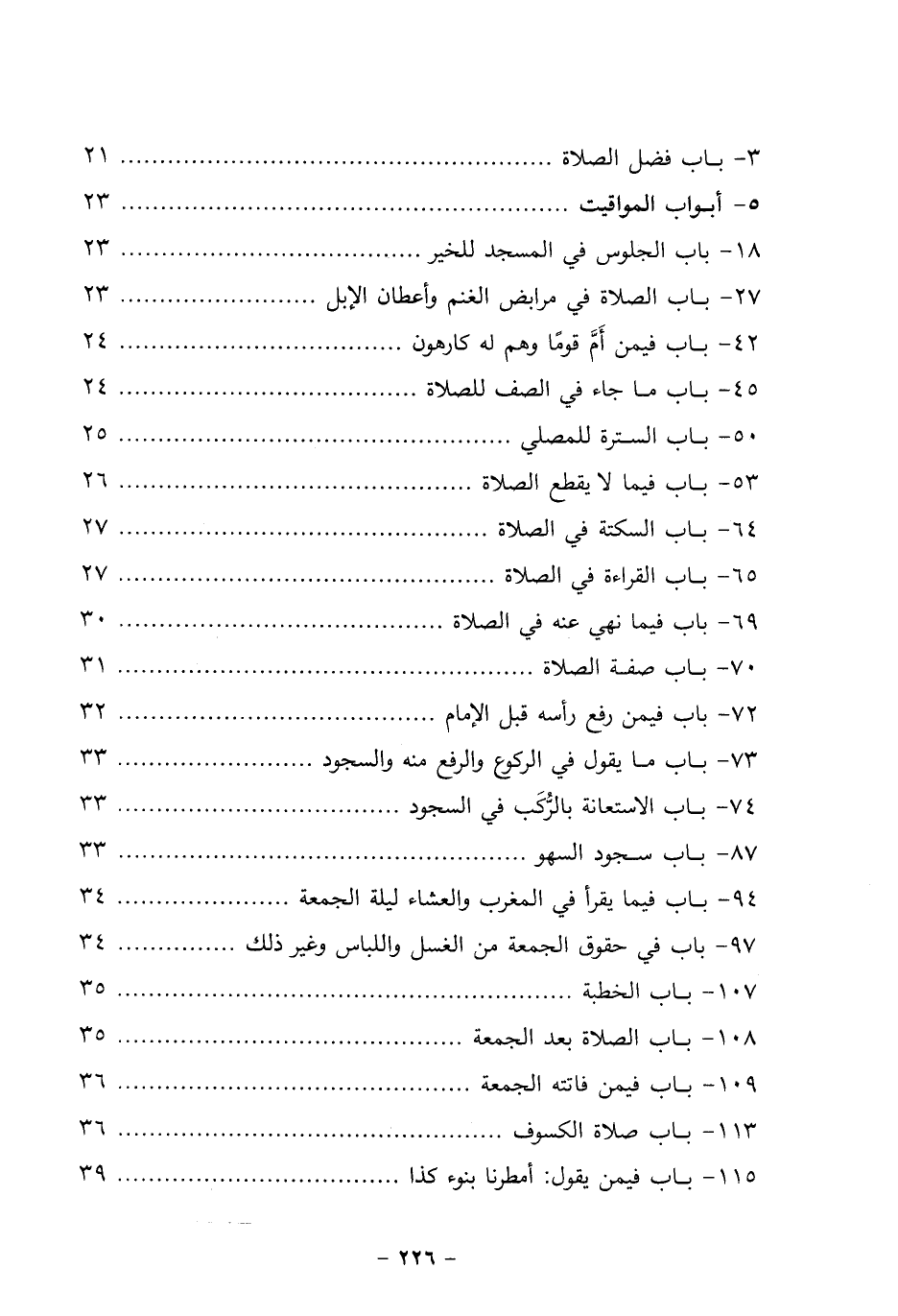 ٣- باب فضل الصلاة ........................................ ٢١
٥- أبواب المواقيت ........................................ ٢٣
١٨- باب الجلوس في المسجد للخير ........................................ ٢٣
٢٧- باب الصلاة في مرابض الغنم وأعطان الإبل ........................................ ٢٣
٤٢- باب فيمن أَمَّ قومًا وهم له كارهون ........................................ ٢٤
٤٥- باب ما جاء في الصف للصلاة ........................................ ٢٤
٥٠- باب السترة للمصلي ........................................ ٢٥
٥٣- باب فيما لا يقطع الصلاة ........................................ ٢٦
٦٤- باب السكتة في الصلاة ........................................ ٢٧
٦٥- باب القراءة في الصلاة ........................................ ٢٧
٦٩- باب فيما نهي عنه في الصلاة ........................................ ٣٠
٧٠- باب صفة الصلاة ........................................ ٣١
٧٢- باب فيمن رفع رأسه قبل الإمام ........................................ ٣٢
٧٣- باب ما يقول في الركوع والرفع منه والسجود ........................................ ٣٣
٧٤- باب الاستعانة بالرُّكَب في السجود ........................................ ٣٣
٨٧- باب سجود السهو ........................................ ٣٣
٩٤- باب فيما يقرأ في المغرب والعشاء ليلة الجمعة ........................................ ٣٤
٩٧- باب في حقوق الجمعة من الغسل واللباس وغير ذلك ........................................ ٣٤
١٠٧- باب الخطبة ........................................ ٣٥
١٠٨- باب الصلاة بعد الجمعة ........................................ ٣٥
١٠٩- باب فيمن فاتته الجمعة ........................................ ٣٦
١١٣- باب صلاة الكسوف ........................................ ٣٦
١١٥- باب فيمن يقول: أمطرنا بنوء كذا ........................................ ٣٩

- ٢٢٦ -